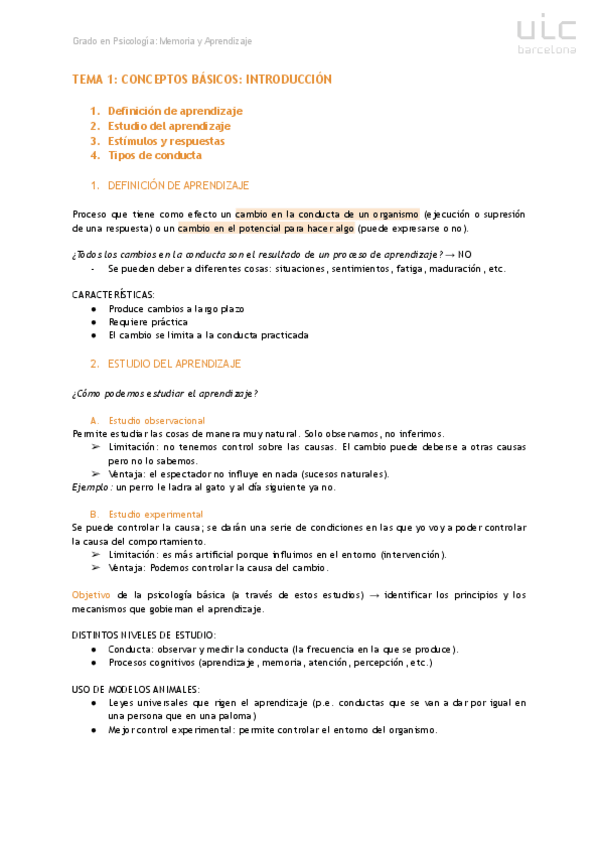 Grado en Psicología: Memoria y Aprendizaje

uic barcelona

TEMA 1: CONCEPTOS BÁSICOS: INTRODUCCIÓN

1. Definición de aprendizaje
2. Estudio del aprendizaje
3. Estímulos y respuestas
4. Tipos de conducta

1. DEFINICIÓN DE APRENDIZAJE

Proceso que tiene como efecto un cambio en la conducta de un organismo (ejecución o supresión de una respuesta) o un cambio en el potencial para hacer algo (puede expresarse o no).

¿Todos los cambios en la conducta son el resultado de un proceso de aprendizaje? → NO
- Se pueden deber a diferentes cosas: situaciones, sentimientos, fatiga, maduración, etc.

CARACTERÍSTICAS:
● Produce cambios a largo plazo
● Requiere práctica
● El cambio se limita a la conducta practicada

2. ESTUDIO DEL APRENDIZAJE

¿Cómo podemos estudiar el aprendizaje?

A. Estudio observacional
Permite estudiar las cosas de manera muy natural. Solo observamos, no inferimos.
➢ Limitación: no tenemos control sobre las causas. El cambio puede deberse a otras causas pero no lo sabemos.
➢ Ventaja: el espectador no influye en nada (sucesos naturales).
Ejemplo: un perro le ladra al gato y al día siguiente ya no.

B. Estudio experimental
Se puede controlar la causa; se darán una serie de condiciones en las que yo voy a poder controlar la causa del comportamiento.
➢ Limitación: es más artificial porque influimos en el entorno (intervención).
➢ Ventaja: Podemos controlar la causa del cambio.

Objetivo de la psicología básica (a través de estos estudios) → identificar los principios y los mecanismos que gobiernan el aprendizaje.

DISTINTOS NIVELES DE ESTUDIO:
● Conducta: observar y medir la conducta (la frecuencia en la que se produce).
● Procesos cognitivos (aprendizaje, memoria, atención, percepción, etc.)

USO DE MODELOS ANIMALES:
● Leyes universales que rigen el aprendizaje (p.e. conductas que se van a dar por igual en una persona que en una paloma)
● Mejor control experimental: permite controlar el entorno del organismo.